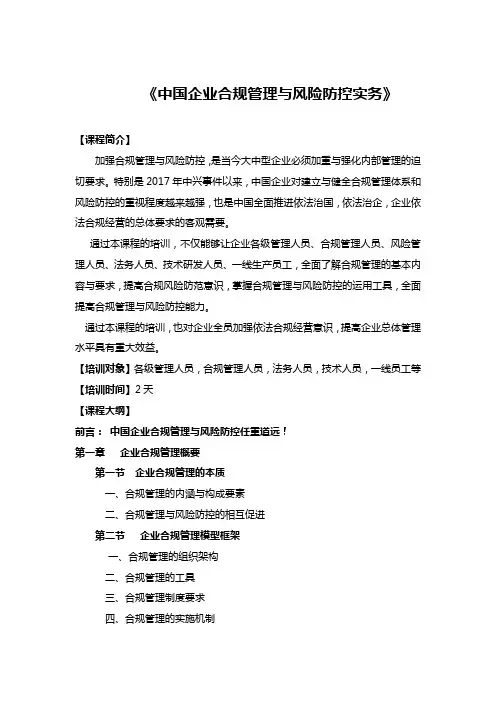 《中国企业合规管理与风险防控实务》

【课程简介】

加强合规管理与风险防控，是当今大中型企业必须加重与强化内部管理的迫切要求。特别是 2017 年中兴事件以来，中国企业对建立与健全合规管理体系和风险防控的重视程度越来越强，也是中国全面推进依法治国，依法治企，企业依法合规经营的总体要求的客观需要。

通过本课程的培训，不仅能够让企业各级管理人员、合规管理人员、风险管理人员、法务人员、技术研发人员、一线生产员工，全面了解合规管理的基本内容与要求，提高合规风险防范意识，掌握合规管理与风险防控的运用工具，全面提高合规管理与风险防控能力。

通过本课程的培训，也对企业全员加强依法合规经营意识，提高企业总体管理水平具有重大效益。

【培训对象】各级管理人员，合规管理人员，法务人员，技术人员，一线员工等

【培训时间】2 天

【课程大纲】

前言： 中国企业合规管理与风险防控任重道远！

第一章 企业合规管理概要

第一节 企业合规管理的本质

一、合规管理的内涵与构成要素

二、合规管理与风险防控的相互促进

第二节 企业合规管理模型框架

一、合规管理的组织架构

二、合规管理的工具

三、合规管理制度要求

四、合规管理的实施机制